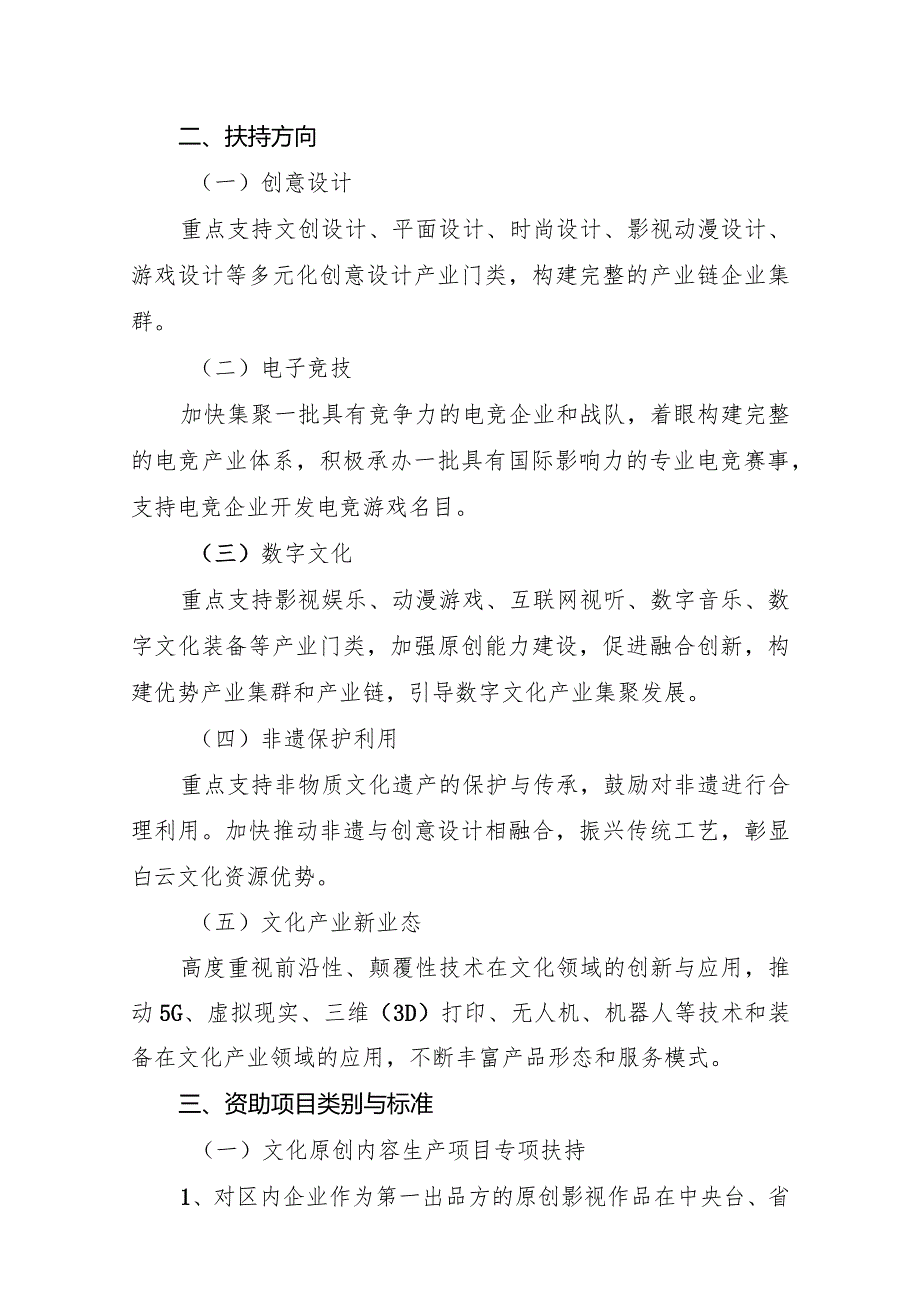 二、扶持方向

（一）创意设计

重点支持文创设计、平面设计、时尚设计、影视动漫设计、游戏设计等多元化创意设计产业门类，构建完整的产业链企业集群。

（二）电子竞技

加快集聚一批具有竞争力的电竞企业和战队，着眼构建完整的电竞产业体系，积极承办一批具有国际影响力的专业电竞赛事，支持电竞企业开发电竞游戏名目。

（三）数字文化

重点支持影视娱乐、动漫游戏、互联网视听、数字音乐、数字文化装备等产业门类，加强原创能力建设，促进融合创新，构建优势产业集群和产业链，引导数字文化产业集聚发展。

（四）非遗保护利用

重点支持非物质文化遗产的保护与传承，鼓励对非遗进行合理利用。加快推动非遗与创意设计相融合，振兴传统工艺，彰显白云文化资源优势。

（五）文化产业新业态

高度重视前沿性、颠覆性技术在文化领域的创新与应用，推动5G、虚拟现实、三维（3D）打印、无人机、机器人等技术和装备在文化产业领域的应用，不断丰富产品形态和服务模式。

三、资助项目类别与标准

（一）文化原创内容生产项目专项扶持

1、对区内企业作为第一出品方的原创影视作品在中央台、省